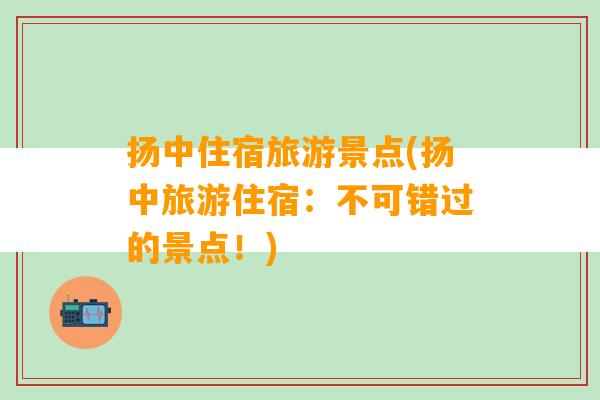 扬中住宿旅游景点(扬中旅游住宿：不可错过的景点！)